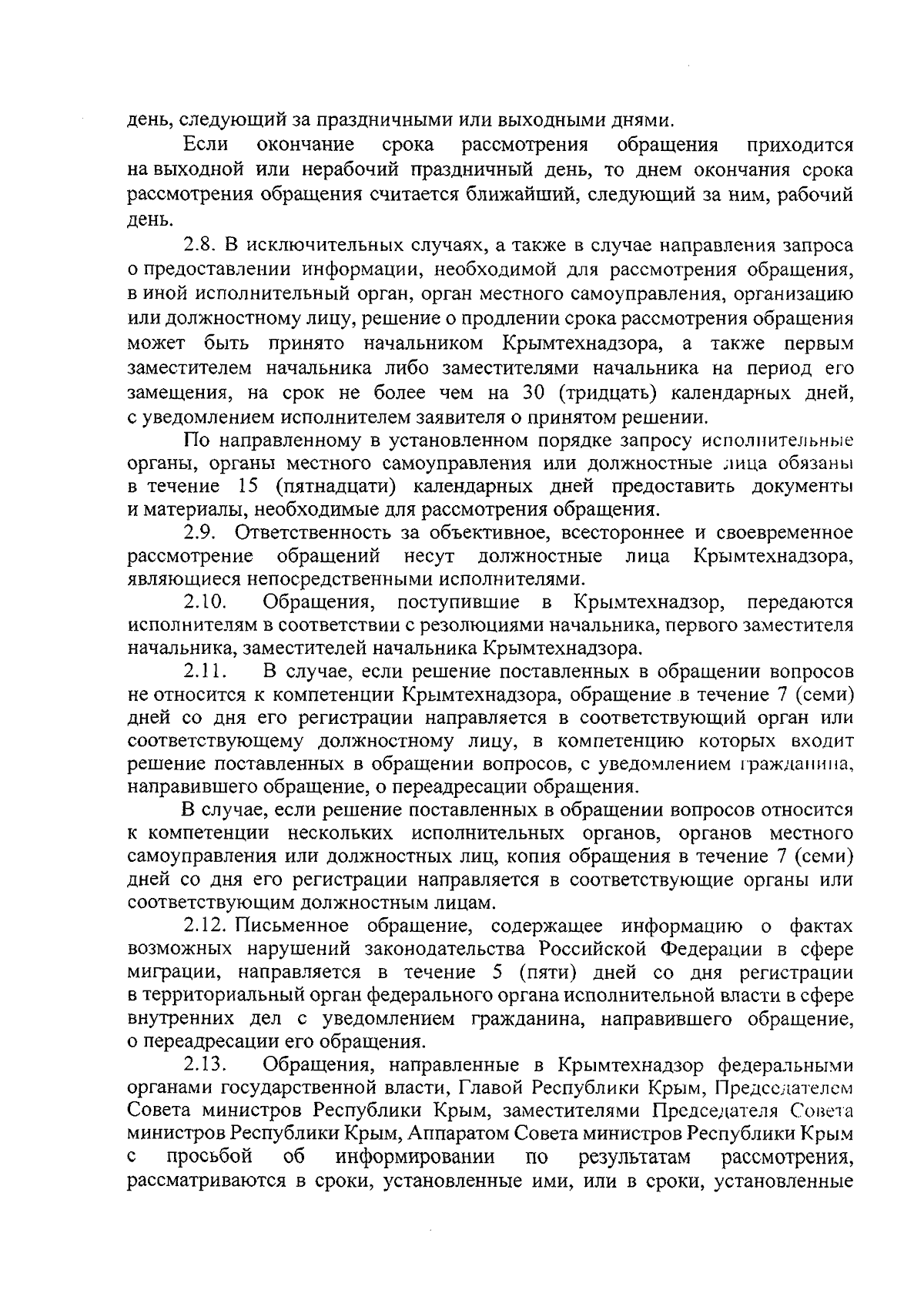 день, следующий за праздничными или выходными днями.

Если окончание срока рассмотрения обращения приходится на выходной или нерабочий праздничный день, то днем окончания срока рассмотрения обращения считается ближайший, следующий за ним, рабочий день.

2.8. В исключительных случаях, а также в случае направления запроса о предоставлении информации, необходимой для рассмотрения обращения, в иной исполнительный орган, орган местного самоуправления, организацию или должностному лицу, решение о продлении срока рассмотрения обращения может быть принято начальником Крымтехнадзора, а также первым заместителем начальника либо заместителями начальника на период его замещения, на срок не более чем на 30 (тридцать) календарных дней, с уведомлением исполнителем заявителя о принятом решении.

По направленному в установленном порядке запросу исполнительные органы, органы местного самоуправления или должностные лица обязаны в течение 15 (пятнадцати) календарных дней предоставить документы и материалы, необходимые для рассмотрения обращения.

2.9. Ответственность за объективное, всестороннее и своевременное рассмотрение обращений несут должностные лица Крымтехнадзора, являющиеся непосредственными исполнителями.

2.10. Обращения, поступившие в Крымтехнадзор, передаются исполнителям в соответствии с резолюциями начальника, первого заместителя начальника, заместителей начальника Крымтехнадзора.

2.11. В случае, если решение поставленных в обращении вопросов не относится к компетенции Крымтехнадзора, обращение в течение 7 (семи) дней со дня его регистрации направляется в соответствующий орган или соответствующему должностному лицу, в компетенцию которых входит решение поставленных в обращении вопросов, с уведомлением гражданина, направившего обращение, о переадресации обращения.

В случае, если решение поставленных в обращении вопросов относится к компетенции нескольких исполнительных органов, органов местного самоуправления или должностных лиц, копия обращения в течение 7 (семи) дней со дня его регистрации направляется в соответствующие органы или соответствующим должностным лицам.

2.12. Письменное обращение, содержащее информацию о фактах возможных нарушений законодательства Российской Федерации в сфере миграции, направляется в течение 5 (пяти) дней со дня регистрации в территориальный орган федерального органа исполнительной власти в сфере внутренних дел с уведомлением гражданина, направившего обращение, о переадресации его обращения.

2.13. Обращения, направленные в Крымтехнадзор федеральными органами государственной власти, Главой Республики Крым, Председателем Совета министров Республики Крым, заместителями Председателя Совета министров Республики Крым, Аппаратом Совета министров Республики Крым с просьбой об информировании по результатам рассмотрения, рассматриваются в сроки, установленные ими, или в сроки, установленные